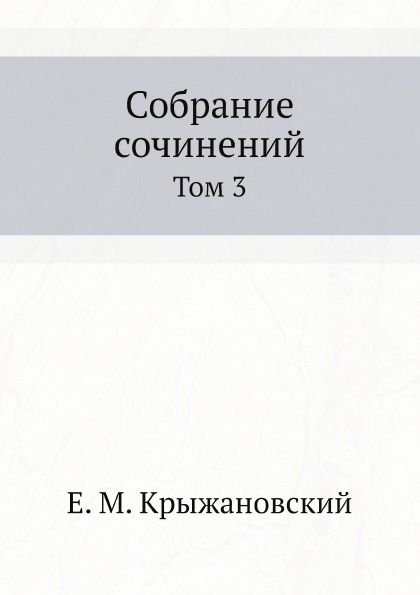 Собрание сочинений

Том 3

Е. М. Крыжановский